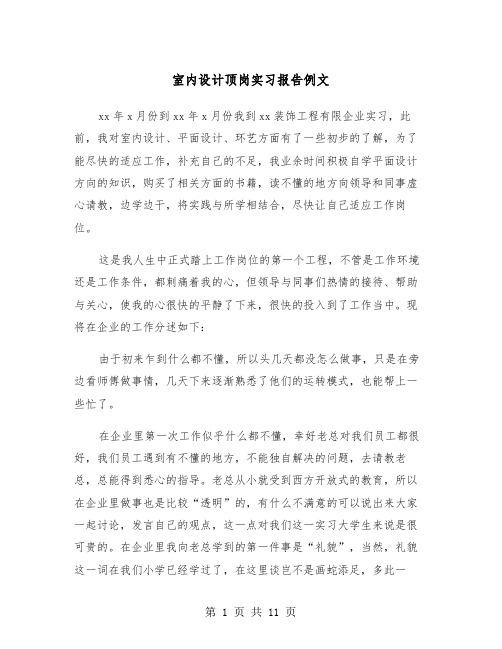 室内设计顶岗实习报告例文

xx 年 x 月份到 xx 年 x 月份我到 xx 装饰工程有限企业实习，此前，我对室内设计、平面设计、环艺方面有了一些初步的了解，为了能尽快的适应工作，补充自己的不足，我业余时间积极自学平面设计方向的知识，购买了相关方面的书籍，读不懂的地方向领导和同事虚心请教，边学边干，将实践与所学相结合，尽快让自己适应工作岗位。

这是我人生中正式踏上工作岗位的第一个工程，不管是工作环境还是工作条件，都刺痛着我的心，但领导与同事们热情的接待、帮助与关心，使我的心很快的平静了下来，很快的投入到了工作当中。现将在企业的工作分述如下：

由于初来乍到什么都不懂，所以头几天都没怎么做事，只是在旁边看师傅做事情，几天下来逐渐熟悉了他们的运转模式，也能帮上一些忙了。

在企业里第一次工作似乎什么都不懂，幸好老总对我们员工都很好，我们员工遇到有不懂的地方，不能独自解决的问题，去请教老总，总能得到悉心的指导。老总从小就受到西方开放式的教育，所以在企业里做事也是比较“透明”的，有什么不满意的可以说出来大家一起讨论，发言自己的观点，这一点对我们这一实习大学生来说是很可贵的。在企业里我向老总学到的第一件事是“礼貌”，当然，礼貌这一词在我们小学已经学过了，在这里谈岂不是画蛇添足，多此一

第 1 页 共 11 页